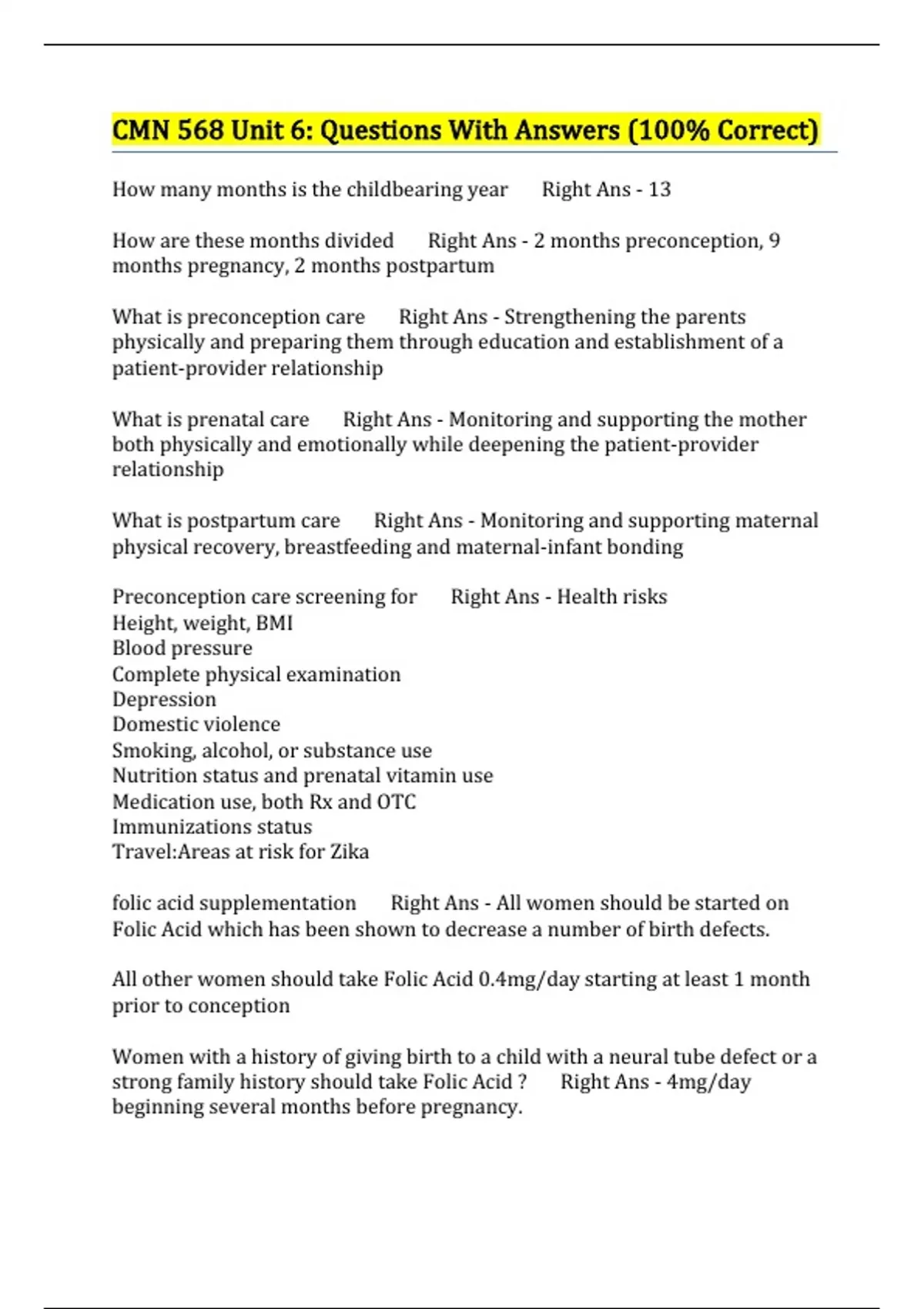 CMN 568 Unit 6: Questions With Answers (100% Correct)

How many months is the childbearing year Right Ans - 13

How are these months divided Right Ans - 2 months preconception, 9 months pregnancy, 2 months postpartum

What is preconception care Right Ans - Strengthening the parents physically and preparing them through education and establishment of a patient-provider relationship

What is prenatal care Right Ans - Monitoring and supporting the mother both physically and emotionally while deepening the patient-provider relationship

What is postpartum care Right Ans - Monitoring and supporting maternal physical recovery, breastfeeding and maternal-infant bonding

Preconception care screening for Right Ans - Health risks
Height, weight, BMI
Blood pressure
Complete physical examination
Depression
Domestic violence
Smoking, alcohol, or substance use
Nutrition status and prenatal vitamin use
Medication use, both Rx and OTC
Immunizations status
Travel:Areas at risk for Zika

folic acid supplementation Right Ans - All women should be started on Folic Acid which has been shown to decrease a number of birth defects.

All other women should take Folic Acid 0.4mg/day starting at least 1 month prior to conception

Women with a history of giving birth to a child with a neural tube defect or a strong family history should take Folic Acid ? Right Ans - 4mg/day beginning several months before pregnancy.